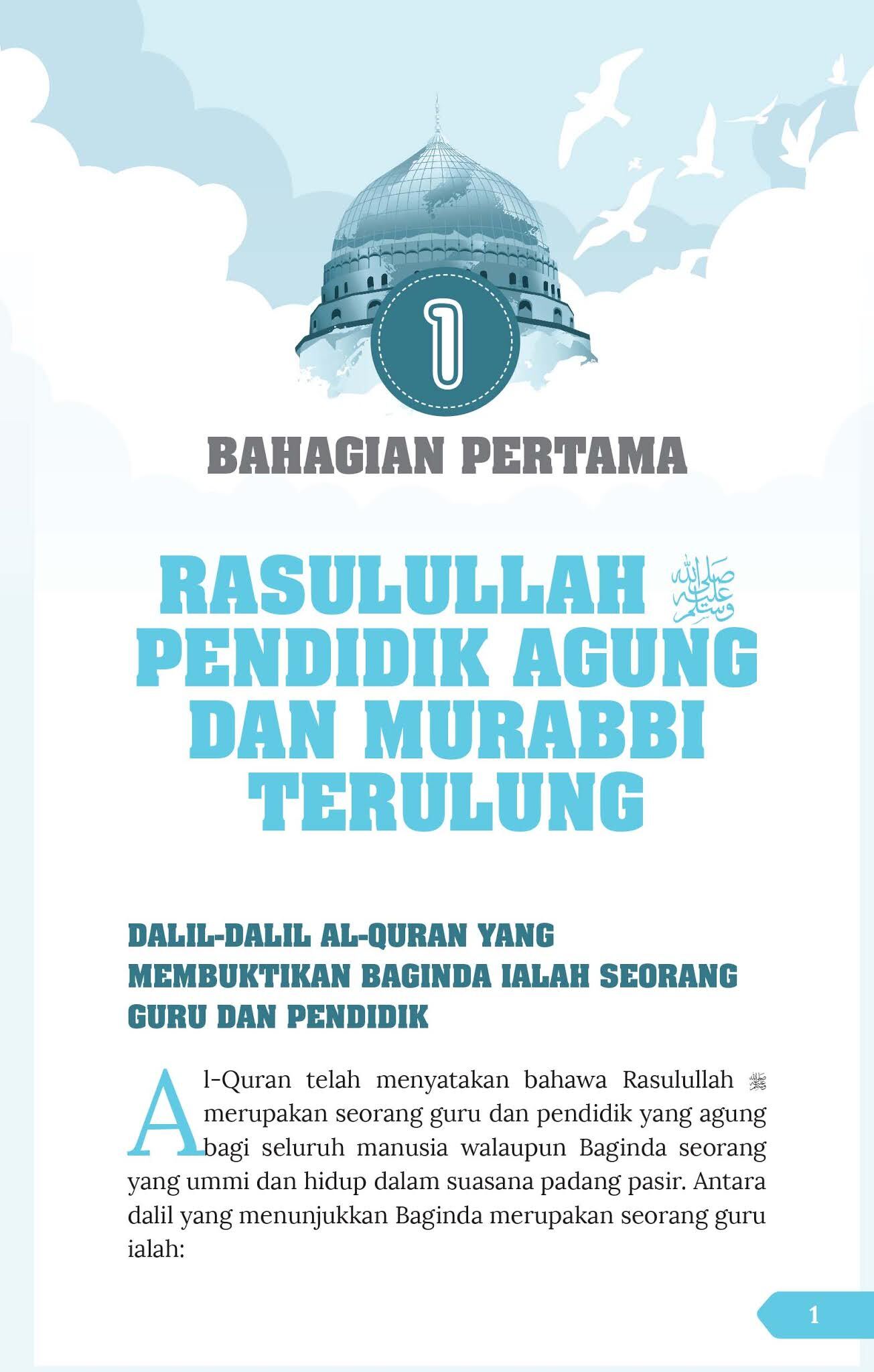 1

BAHAGIAN PERTAMA

RASULULLAH ﷺ PENDIDIK AGUNG DAN MURABBI TERULUNG

DALIL-DALIL AL-QURAN YANG MEMBUKTIKAN BAGINDA IALAH SEORANG GURU DAN PENDIDIK

Al-Quran telah menyatakan bahawa Rasulullah ﷺ merupakan seorang guru dan pendidik yang agung bagi seluruh manusia walaupun Baginda seorang yang ummi dan hidup dalam suasana padang pasir. Antara dalil yang menunjukkan Baginda merupakan seorang guru ialah:

1